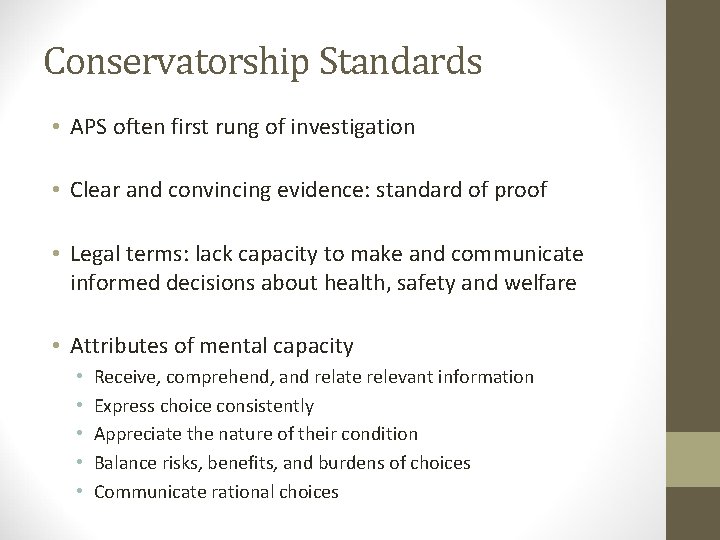 Conservatorship Standards

• APS often first rung of investigation

• Clear and convincing evidence: standard of proof

• Legal terms: lack capacity to make and communicate informed decisions about health, safety and welfare

• Attributes of mental capacity
  • Receive, comprehend, and relate relevant information
  • Express choice consistently
  • Appreciate the nature of their condition
  • Balance risks, benefits, and burdens of choices
  • Communicate rational choices